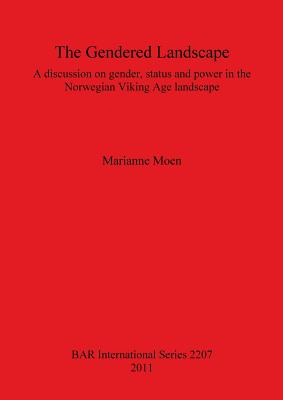 The Gendered Landscape

A discussion on gender, status and power in the Norwegian Viking Age landscape

Marianne Moen

BAR International Series 2207
2011